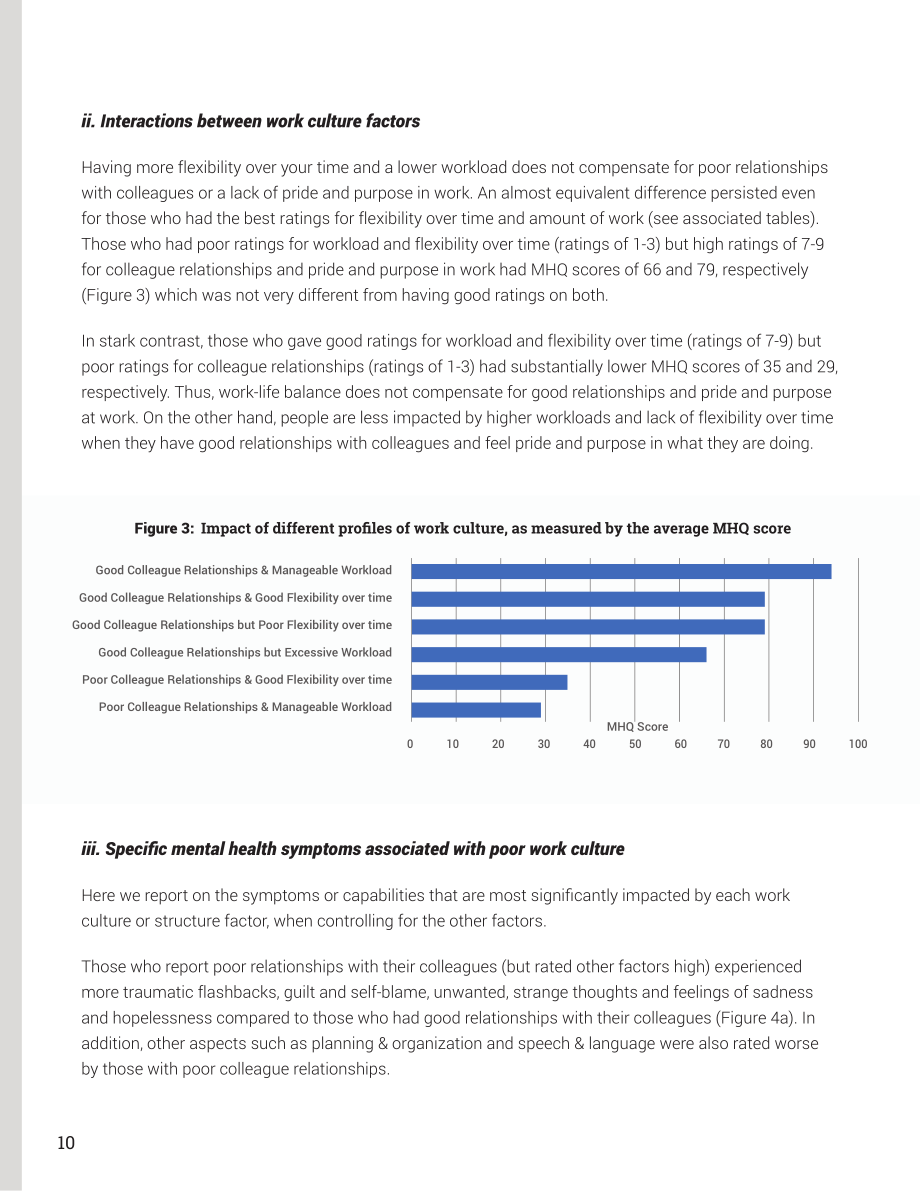 ii. Interactions between work culture factors

Having more flexibility over your time and a lower workload does not compensate for poor relationships with colleagues or a lack of pride and purpose in work. An almost equivalent difference persisted even for those who had the best ratings for flexibility over time and amount of work (see associated tables). Those who had poor ratings for workload and flexibility over time (ratings of 1-3) but high ratings of 7-9 for colleague relationships and pride and purpose in work had MHQ scores of 66 and 79, respectively (Figure 3) which was not very different from having good ratings on both.

In stark contrast, those who gave good ratings for workload and flexibility over time (ratings of 7-9) but poor ratings for colleague relationships (ratings of 1-3) had substantially lower MHQ scores of 35 and 29, respectively. Thus, work-life balance does not compensate for good relationships and pride and purpose at work. On the other hand, people are less impacted by higher workloads and lack of flexibility over time when they have good relationships with colleagues and feel pride and purpose in what they are doing.

Figure 3: Impact of different profiles of work culture, as measured by the average MHQ score

Good Colleague Relationships & Manageable Workload
Good Colleague Relationships & Good Flexibility over time
Good Colleague Relationships but Poor Flexibility over time
Good Colleague Relationships but Excessive Workload
Poor Colleague Relationships & Good Flexibility over time
Poor Colleague Relationships & Manageable Workload

MHQ Score
0 10 20 30 40 50 60 70 80 90 100

iii. Specific mental health symptoms associated with poor work culture

Here we report on the symptoms or capabilities that are most significantly impacted by each work culture or structure factor, when controlling for the other factors.

Those who report poor relationships with their colleagues (but rated other factors high) experienced more traumatic flashbacks, guilt and self-blame, unwanted, strange thoughts and feelings of sadness and hopelessness compared to those who had good relationships with their colleagues (Figure 4a). In addition, other aspects such as planning & organization and speech & language were also rated worse by those with poor colleague relationships.

10